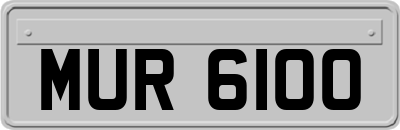 MUR 6100